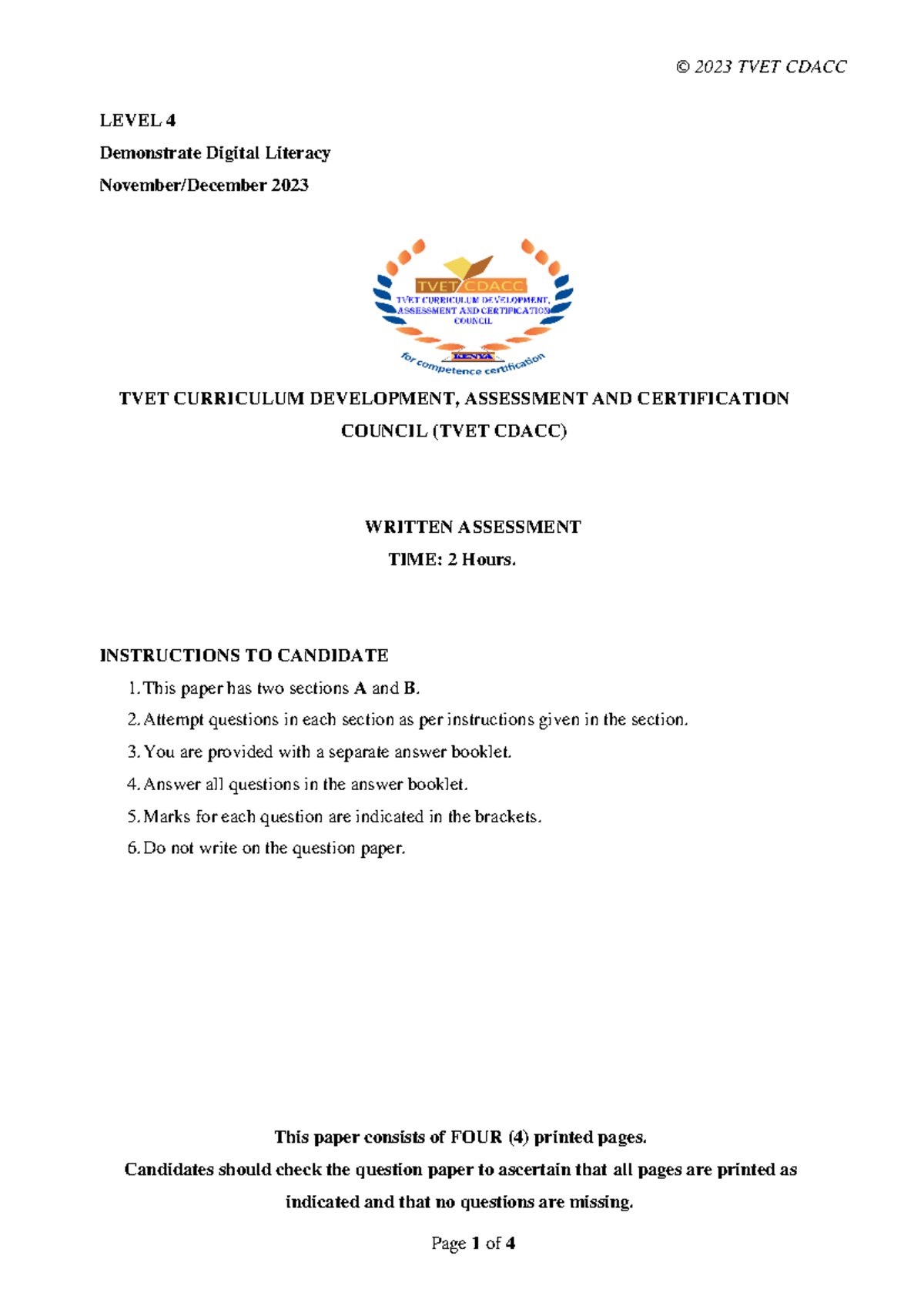 © 2023 TVET CDACC

LEVEL 4

Demonstrate Digital Literacy

November/December 2023

TVET CDACC

TVET CURRICULUM DEVELOPMENT, ASSESSMENT AND CERTIFICATION COUNCIL

KENYA

for competence certification

TVET CURRICULUM DEVELOPMENT, ASSESSMENT AND CERTIFICATION COUNCIL (TVET CDACC)

WRITTEN ASSESSMENT

TIME: 2 Hours.

INSTRUCTIONS TO CANDIDATE

1. This paper has two sections A and B.
2. Attempt questions in each section as per instructions given in the section.
3. You are provided with a separate answer booklet.
4. Answer all questions in the answer booklet.
5. Marks for each question are indicated in the brackets.
6. Do not write on the question paper.

This paper consists of FOUR (4) printed pages.

Candidates should check the question paper to ascertain that all pages are printed as indicated and that no questions are missing.

Page 1 of 4